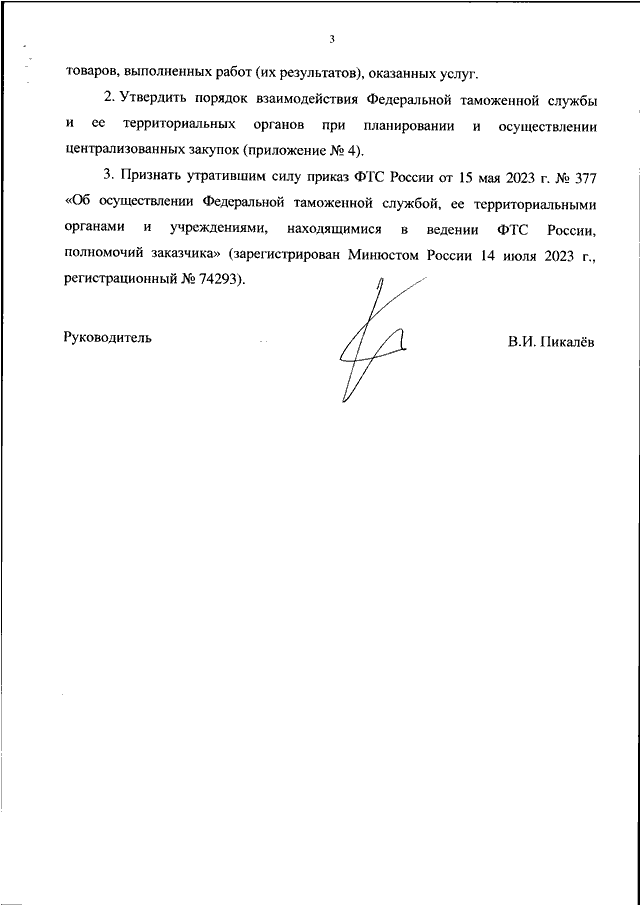 3

товаров, выполненных работ (их результатов), оказанных услуг.

2. Утвердить порядок взаимодействия Федеральной таможенной службы и ее территориальных органов при планировании и осуществлении централизованных закупок (приложение № 4).

3. Признать утратившим силу приказ ФТС России от 15 мая 2023 г. № 377 «Об осуществлении Федеральной таможенной службой, ее территориальными органами и учреждениями, находящимися в ведении ФТС России, полномочий заказчика» (зарегистрирован Минюстом России 14 июля 2023 г., регистрационный № 74293).

Руководитель

В.И. Пикалёв